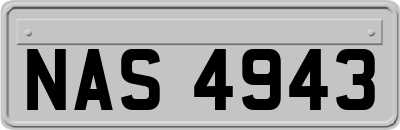 NAS 4943